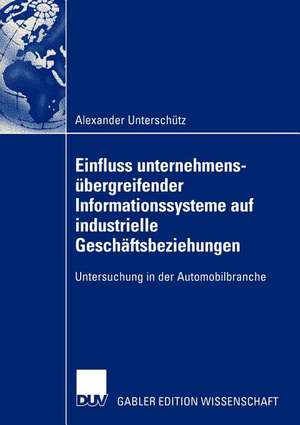 Alexander Unterschütz

Einfluss unternehmensübergreifender Informationssysteme auf industrielle Geschäftsbeziehungen

Untersuchung in der Automobilbranche

DUV GABLER EDITION WISSENSCHAFT